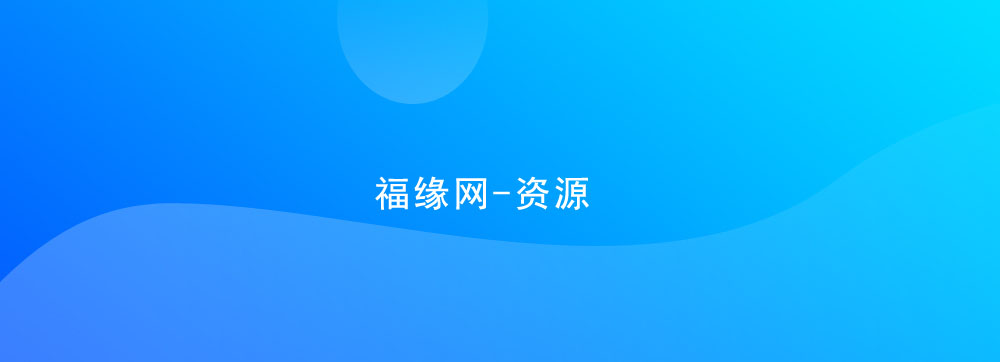 福缘网-资源